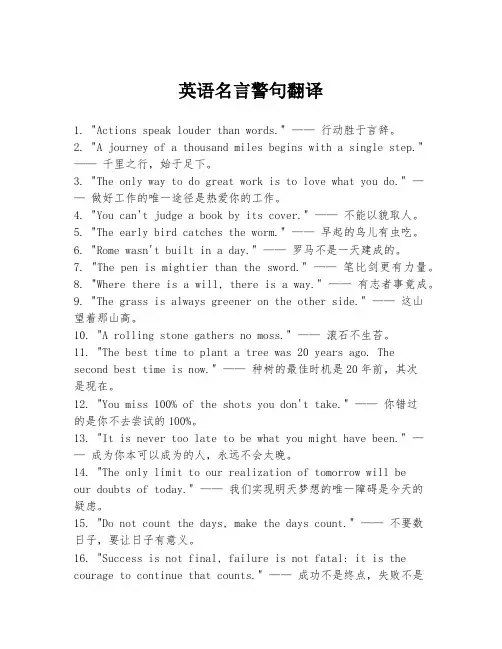 英语名言警句翻译

1. "Actions speak louder than words." —— 行动胜于言辞。
2. "A journey of a thousand miles begins with a single step." —— 千里之行，始于足下。
3. "The only way to do great work is to love what you do." —— 做好工作的唯一途径是热爱你的工作。
4. "You can't judge a book by its cover." —— 不能以貌取人。
5. "The early bird catches the worm." —— 早起的鸟儿有虫吃。
6. "Rome wasn't built in a day." —— 罗马不是一天建成的。
7. "The pen is mightier than the sword." —— 笔比剑更有力量。
8. "Where there is a will, there is a way." —— 有志者事竟成。
9. "The grass is always greener on the other side." —— 这山望着那山高。
10. "A rolling stone gathers no moss." —— 滚石不生苔。
11. "The best time to plant a tree was 20 years ago. The second best time is now." —— 种树的最佳时机是20年前，其次是现在。
12. "You miss 100% of the shots you don't take." —— 你错过的是你不去尝试的100%。
13. "It is never too late to be what you might have been." —— 成为你本可以成为的人，永远不会太晚。
14. "The only limit to our realization of tomorrow will be our doubts of today." —— 我们实现明天梦想的唯一障碍是今天的疑虑。
15. "Do not count the days, make the days count." —— 不要数日子，要让日子有意义。
16. "Success is not final, failure is not fatal: it is the courage to continue that counts." —— 成功不是终点，失败不是